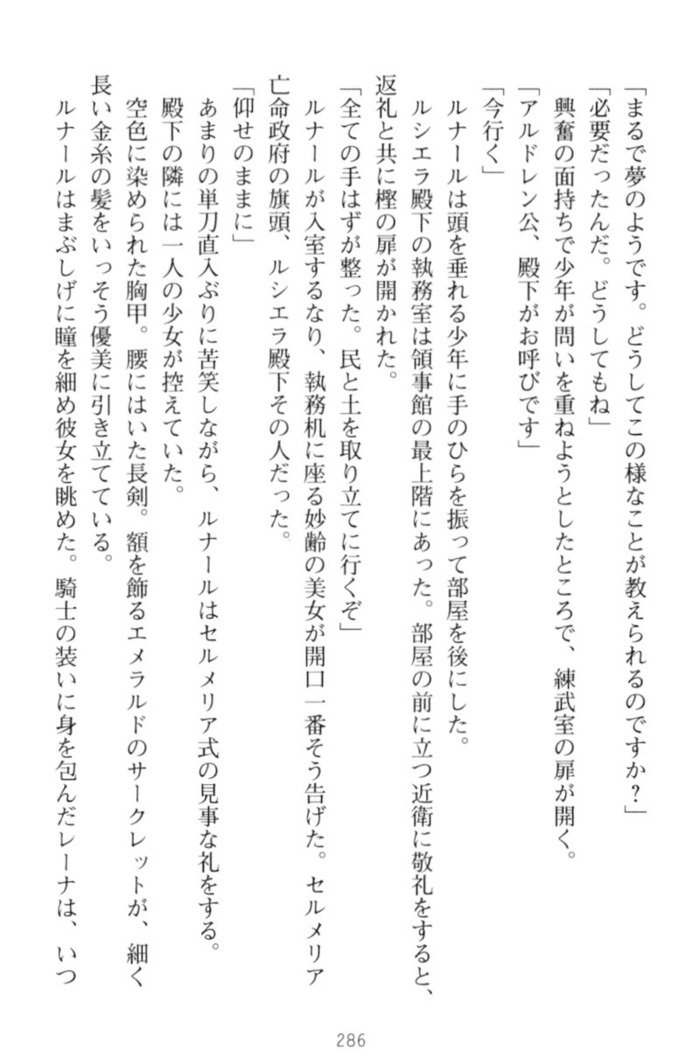 「まるで夢のようです。どうしてこの様なことが教えられるのですか？」
「必要だったんだ。どうしてもね」
興奮の面持ちで少年が問いを重ねようとしたところで、練武室の扉が開く。
「アルドレン公、殿下がお呼びです」
「今行く」
ルナールは頭を垂れる少年に手のひらを振って部屋を後にした。
ルシエラ殿下の執務室は領事館の最上階にあった。部屋の前に立つ近衛に敬礼をすると、返礼と共に樫の扉が開かれた。
「全ての手はずが整った。民と土を取り立てに行くぞ」
ルナールが入室するなり、執務机に座る妙齢の美女が開口一番そう告げた。セルメリア亡命政府の旗頭、ルシエラ殿下その人だった。
「仰せのままに」
あまりの単刀直入ぶりに苦笑しながら、ルナールはセルメリア式の見事な礼をする。
殿下の隣には一人の少女が控えていた。
空色に染められた胸甲。腰にはいた長剣。額を飾るエメラルドのサークレットが、細く長い金糸の髪をいっそう優美に引き立てている。
ルナールはまぶしげに瞳を細め彼女を眺めた。騎士の装いに身を包んだレーナは、いつ

286